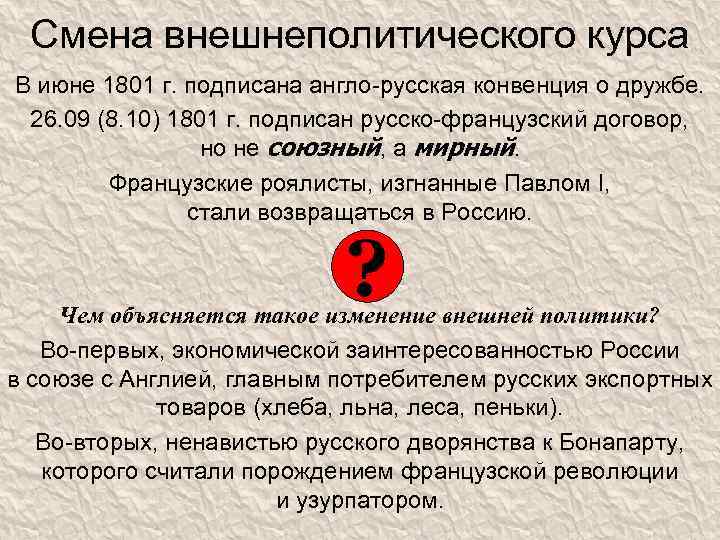 Смена внешнеполитического курса

В июне 1801 г. подписана англо-русская конвенция о дружбе.

26.09 (8.10) 1801 г. подписан русско-французский договор, но не союзный, а мирный.

Французские роялисты, изгнанные Павлом I, стали возвращаться в Россию.

?

Чем объясняется такое изменение внешней политики?

Во-первых, экономической заинтересованностью России в союзе с Англией, главным потребителем русских экспортных товаров (хлеба, льна, леса, пеньки).

Во-вторых, ненавистью русского дворянства к Бонапарту, которого считали порождением французской революции и узурпатором.